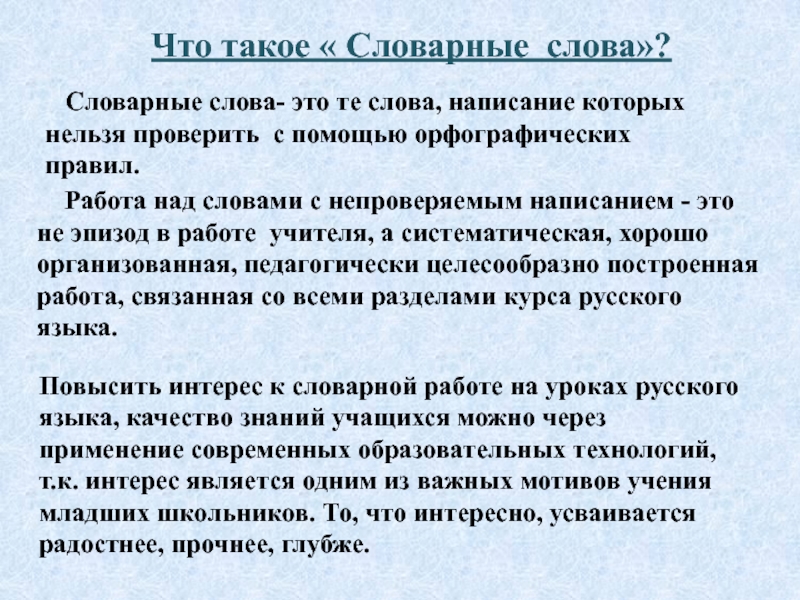 Что такое « Словарные слова»?

Словарные слова- это те слова, написание которых нельзя проверить с помощью орфографических правил.

Работа над словами с непроверяемым написанием - это не эпизод в работе учителя, а систематическая, хорошо организованная, педагогически целесообразно построенная работа, связанная со всеми разделами курса русского языка.

Повысить интерес к словарной работе на уроках русского языка, качество знаний учащихся можно через применение современных образовательных технологий, т.к. интерес является одним из важных мотивов учения младших школьников. То, что интересно, усваивается радостнее, прочнее, глубже.